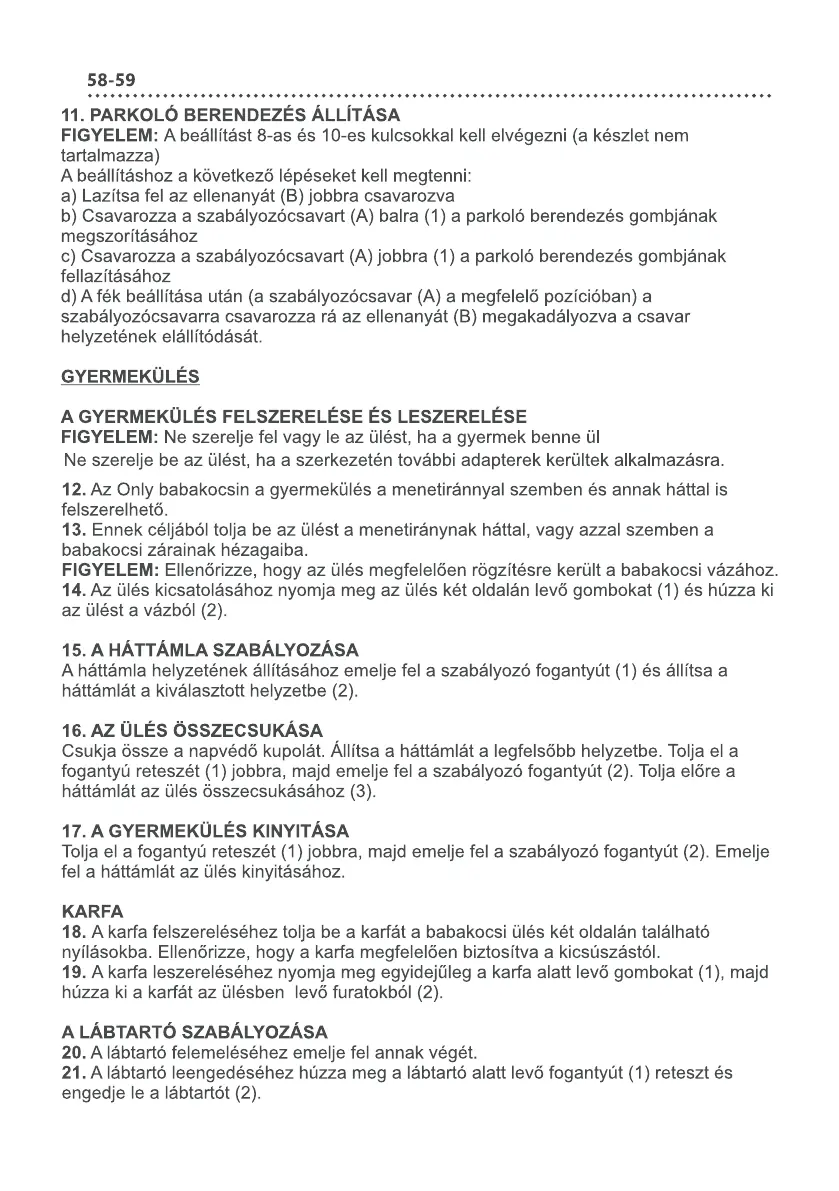 58-59

11. PARKOLÓ BERENDEZÉS ÁLLÍTÁSA
FIGYELEM: A beállítást 8-as és 10-es kulcsokkal kell elvégezni (a készlet nem tartalmazza)
A beállításhoz a következő lépéseket kell megtenni:
a) Lazítsa fel az ellenanyát (B) jobbra csavarozva
b) Csavarozza a szabályozócsavart (A) balra (1) a parkoló berendezés gombjának megszorításához
c) Csavarozza a szabályozócsavart (A) jobbra (1) a parkoló berendezés gombjának fellazításához
d) A fék beállítása után (a szabályozócsavar (A) a megfelelő pozícióban) a szabályozócsavarra csavarozza rá az ellenanyát (B) megakadályozva a csavar helyzetének elállítódását.

GYERMEKÜLÉS

A GYERMEKÜLÉS FELSZERELÉSE ÉS LESZERELÉSE
FIGYELEM: Ne szerelje fel vagy le az ülést, ha a gyermek benne ül
Ne szerelje be az ülést, ha a szerkezetén további adapterek kerültek alkalmazásra.

12. Az Only babakocsin a gyermekülés a menetiránnyal szemben és annak háttal is felszerelhető.
13. Ennek céljából tolja be az ülést a menetiránynak háttal, vagy azzal szemben a babakocsi zárainak hézagaiba.
FIGYELEM: Ellenőrizze, hogy az ülés megfelelően rögzítésre került a babakocsi vázához.
14. Az ülés kicsatolásához nyomja meg az ülés két oldalán levő gombokat (1) és húzza ki az ülést a vázból (2).

15. A HÁTTÁMLA SZABÁLYOZÁSA
A háttámla helyzetének állításához emelje fel a szabályozó fogantyút (1) és állítsa a háttámlát a kiválasztott helyzetbe (2).

16. AZ ÜLÉS ÖSSZECSUKÁSA
Csukja össze a napvédő kupolát. Állítsa a háttámlát a legfelsőbb helyzetbe. Tolja el a fogantyú reteszét (1) jobbra, majd emelje fel a szabályozó fogantyút (2). Tolja előre a háttámlát az ülés összecsukásához (3).

17. A GYERMEKÜLÉS KINYITÁSA
Tolja el a fogantyú reteszét (1) jobbra, majd emelje fel a szabályozó fogantyút (2). Emelje fel a háttámlát az ülés kinyitásához.

KARFA
18. A karfa felszereléséhez tolja be a karfát a babakocsi ülés két oldalán található nyílásokba. Ellenőrizze, hogy a karfa megfelelően biztosítva a kicsúszástól.
19. A karfa leszereléséhez nyomja meg egyidejűleg a karfa alatt levő gombokat (1), majd húzza ki a karfát az ülésben levő furatokból (2).

A LÁBTARTÓ SZABÁLYOZÁSA
20. A lábtartó felemeléséhez emelje fel annak végét.
21. A lábtartó leengedéséhez húzza meg a lábtartó alatt levő fogantyút (1) reteszt és engedje le a lábtartót (2).